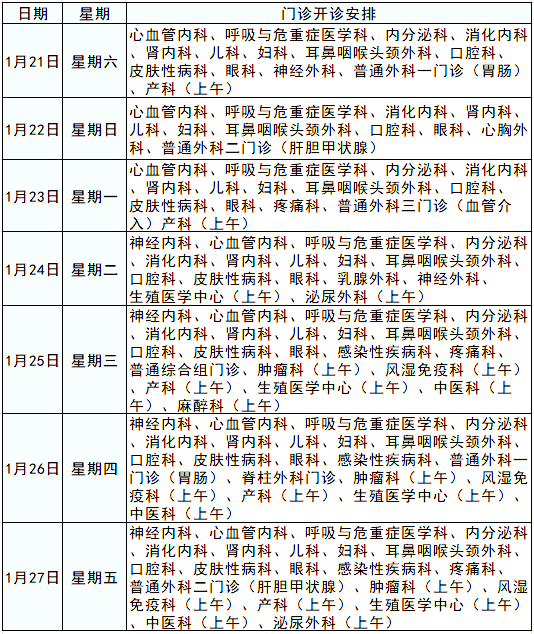 | 日期 | 星期 | 门诊开诊安排 |
|---|---|---|
| 1月21日 | 星期六 | 心血管内科、呼吸与危重症医学科、内分泌科、消化内科、肾内科、儿科、妇科、耳鼻咽喉头颈外科、口腔科、皮肤性病科、眼科、神经外科、普通外科一门诊（胃肠）、产科（上午） |
| 1月22日 | 星期日 | 心血管内科、呼吸与危重症医学科、消化内科、肾内科、儿科、妇科、耳鼻咽喉头颈外科、口腔科、眼科、心胸外科、普通外科二门诊（肝胆甲状腺） |
| 1月23日 | 星期一 | 心血管内科、呼吸与危重症医学科、内分泌科、消化内科、肾内科、儿科、妇科、耳鼻咽喉头颈外科、口腔科、皮肤性病科、眼科、疼痛科、普通外科三门诊（血管介入）产科（上午） |
| 1月24日 | 星期二 | 神经内科、心血管内科、呼吸与危重症医学科、内分泌科、消化内科、肾内科、儿科、妇科、耳鼻咽喉头颈外科、口腔科、皮肤性病科、眼科、乳腺外科、神经外科、生殖医学中心（上午）、泌尿外科（上午） |
| 1月25日 | 星期三 | 神经内科、心血管内科、呼吸与危重症医学科、内分泌科、消化内科、肾内科、儿科、妇科、耳鼻咽喉头颈外科、口腔科、皮肤性病科、眼科、感染性疾病科、疼痛科、普通综合组门诊、肿瘤科（上午）、风湿免疫科（上午）、产科（上午）、生殖医学中心（上午）、中医科（上午）、麻醉科（上午） |
| 1月26日 | 星期四 | 神经内科、心血管内科、呼吸与危重症医学科、内分泌科、消化内科、肾内科、儿科、妇科、耳鼻咽喉头颈外科、口腔科、皮肤性病科、眼科、感染性疾病科、普通外科一门诊（胃肠）、脊柱外科门诊、肿瘤科（上午）、风湿免疫科（上午）、产科（上午）、生殖医学中心（上午）、中医科（上午） |
| 1月27日 | 星期五 | 神经内科、心血管内科、呼吸与危重症医学科、内分泌科、消化内科、肾内科、儿科、妇科、耳鼻咽喉头颈外科、口腔科、皮肤性病科、眼科、感染性疾病科、疼痛科、普通外科二门诊（肝胆甲状腺）、肿瘤科（上午）、风湿免疫科（上午）、产科（上午）、生殖医学中心（上午）、中医科（上午）、泌尿外科（上午） |